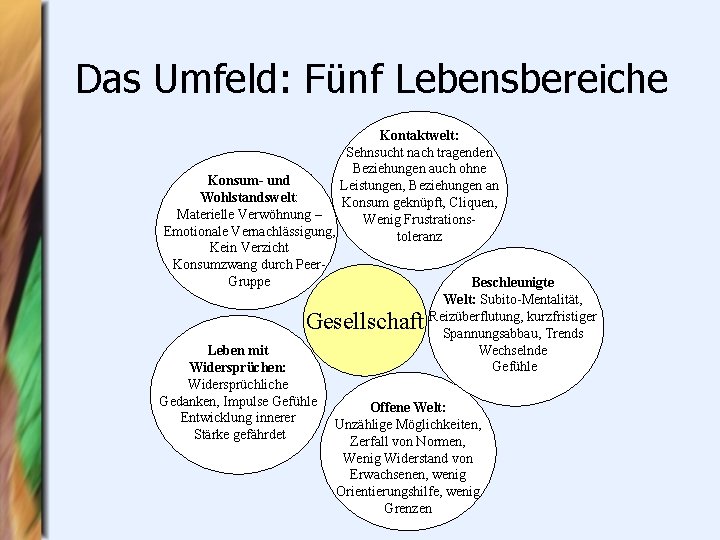 Das Umfeld: Fünf Lebensbereiche

Konsum- und Wohlstandswelt:
Materielle Verwöhnung – Emotionale Vernachlässigung, Kein Verzicht Konsumzwang durch Peer-Gruppe

Kontaktwelt:
Sehnsucht nach tragenden Beziehungen auch ohne Leistungen, Beziehungen an Konsum geknüpft, Cliquen, Wenig Frustrationstoleranz

Gesellschaft

Beschleunigte Welt: Subito-Mentalität, Reizüberflutung, kurzfristiger Spannungsabbau, Trends Wechselnde Gefühle

Leben mit Widersprüchen:
Widersprüchliche Gedanken, Impulse Gefühle Entwicklung innerer Stärke gefährdet

Offene Welt:
Unzählige Möglichkeiten, Zerfall von Normen, Wenig Widerstand von Erwachsenen, wenig Orientierungshilfe, wenig Grenzen